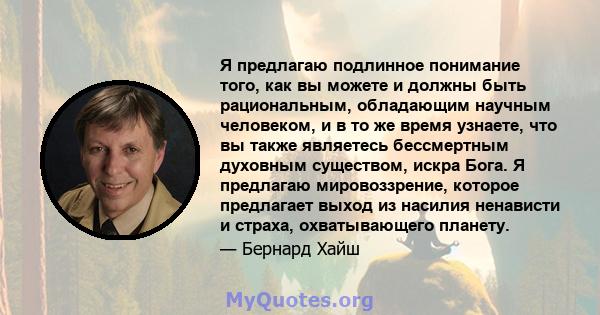 Я предлагаю подлинное понимание того, как вы можете и должны быть рациональным, обладающим научным человеком, и в то же время узнаете, что вы также являетесь бессмертным духовным существом, искра Бога. Я предлагаю мировоззрение, которое предлагает выход из насилия ненависти и страха, охватывающего планету.

— Бернард Хайш

MyQuotes.org